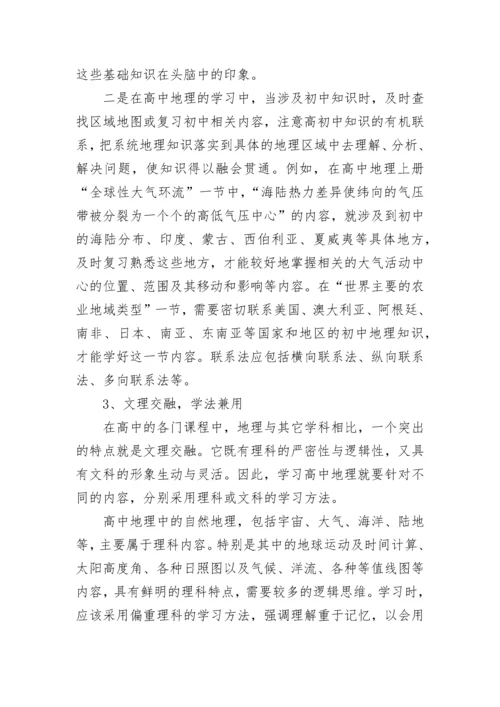 这些基础知识在头脑中的印象。

二是在高中地理的学习中，当涉及初中知识时，及时查找区域地图或复习初中相关内容，注意高初中知识的有机联系，把系统地理知识落实到具体的地理区域中去理解、分析、解决问题，使知识得以融会贯通。例如，在高中地理上册“全球性大气环流”一节中，“海陆热力差异使纬向的气压带被分裂为一个个的高低气压中心”的内容，就涉及到初中的海陆分布、印度、蒙古、西伯利亚、夏威夷等具体地方，及时复习熟悉这些地方，才能较好地掌握相关的大气活动中心的位置、范围及其移动和影响等内容。在“世界主要的农业地域类型”一节，需要密切联系美国、澳大利亚、阿根廷、南非、日本、南亚、东南亚等国家和地区的初中地理知识，才能学好这一节内容。联系法应包括横向联系法、纵向联系法、多向联系法等。

3、文理交融，学法兼用

在高中的各门课程中，地理与其它学科相比，一个突出的特点就是文理交融。它既有理科的严密性与逻辑性，又具有文科的形象生动与灵活。因此，学习高中地理就要针对不同的内容，分别采用理科或文科的学习方法。

高中地理中的自然地理，包括宇宙、大气、海洋、陆地等，主要属于理科内容。特别是其中的地球运动及时间计算、太阳高度角、各种日照图以及气候、洋流、各种等值线图等内容，具有鲜明的理科特点，需要较多的逻辑思维。学习时，应该采用偏重理科的学习方法，强调理解重于记忆，以会用